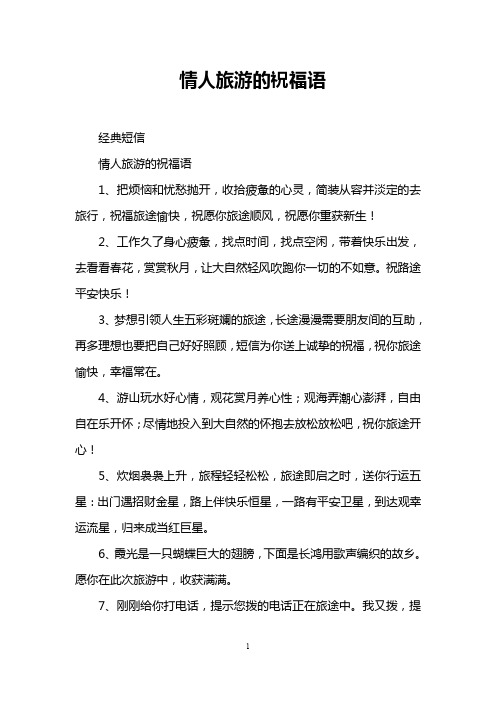 情人旅游的祝福语

经典短信

情人旅游的祝福语

1、把烦恼和忧愁抛开，收拾疲惫的心灵，简装从容并淡定的去旅行，祝福旅途愉快，祝愿你旅途顺风，祝愿你重获新生！

2、工作久了身心疲惫，找点时间，找点空闲，带着快乐出发，去看看春花，赏赏秋月，让大自然轻风吹跑你一切的不如意。祝路途平安快乐！

3、梦想引领人生五彩斑斓的旅途，长途漫漫需要朋友间的互助，再多理想也要把自己好好照顾，短信为你送上诚挚的祝福，祝你旅途愉快，幸福常在。

4、游山玩水好心情，观花赏月养心性；观海弄潮心澎湃，自由自在乐开怀；尽情地投入到大自然的怀抱去放松放松吧，祝你旅途开心！

5、炊烟袅袅上升，旅程轻轻松松，旅途即启之时，送你行运五星：出门遇招财金星，路上伴快乐恒星，一路有平安卫星，到达观幸运流星，归来成当红巨星。

6、霞光是一只蝴蝶巨大的翅膀，下面是长鸿用歌声编织的故乡。愿你在此次旅游中，收获满满。

7、刚刚给你打电话，提示您拨的电话正在旅途中。我又拨，提

1